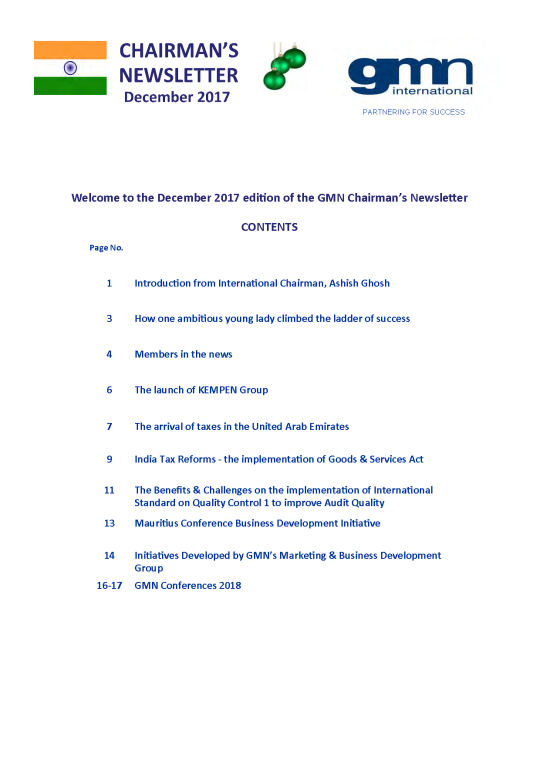 CHAIRMAN'S NEWSLETTER
December 2017

gmn
international
PARTNERING FOR SUCCESS

Welcome to the December 2017 edition of the GMN Chairman's Newsletter

CONTENTS

Page No.

1 Introduction from International Chairman, Ashish Ghosh

3 How one ambitious young lady climbed the ladder of success

4 Members in the news

6 The launch of KEMPEN Group

7 The arrival of taxes in the United Arab Emirates

9 India Tax Reforms - the implementation of Goods & Services Act

11 The Benefits & Challenges on the implementation of International Standard on Quality Control 1 to improve Audit Quality

13 Mauritius Conference Business Development Initiative

14 Initiatives Developed by GMN's Marketing & Business Development Group

16-17 GMN Conferences 2018